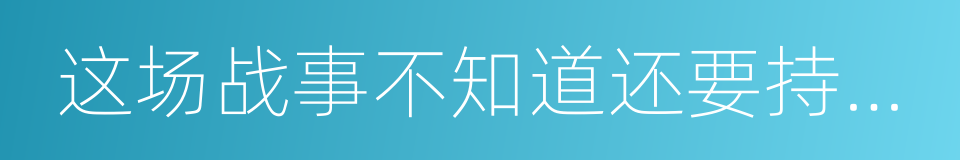 这场战事不知道还要持...